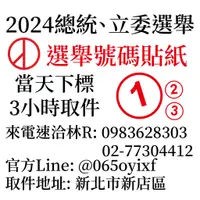 2024總統、立委選舉

選舉號碼貼紙

當天下標
3小時取件

1
2
3

來電速洽林R: 0983628303
02-77304412
官方Line: @065oyixf
取件地址: 新北市新店區